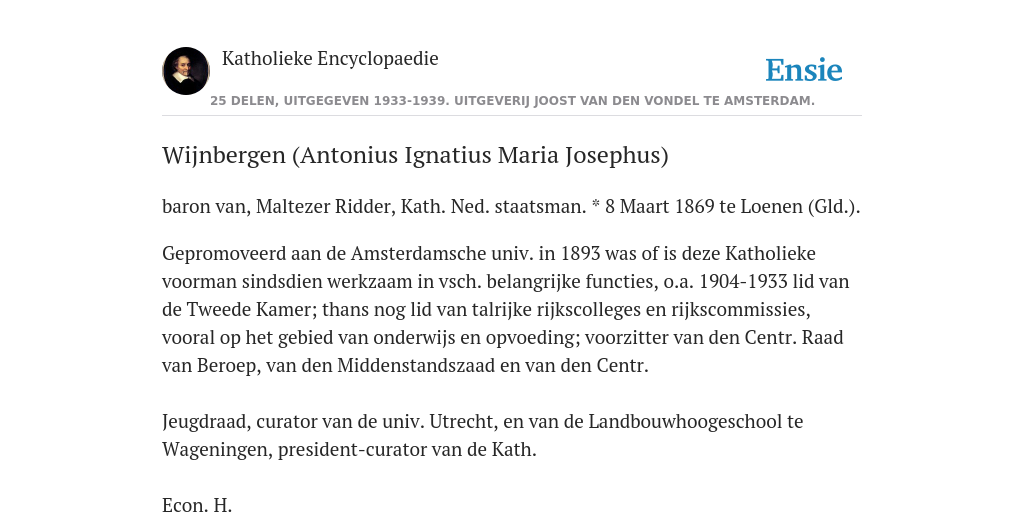 Katholieke Encyclopaedie

Ensie

25 DELEN, UITGEGEVEN 1933-1939. UITGEVERIJ JOOST VAN DEN VONDEL TE AMSTERDAM.

Wijnbergen (Antonius Ignatius Maria Josephus)

baron van, Maltezer Ridder, Kath. Ned. staatsman. * 8 Maart 1869 te Loenen (Gld.).

Gepromoveerd aan de Amsterdamsche univ. in 1893 was of is deze Katholieke voorman sindsdien werkzaam in vsch. belangrijke functies, o.a. 1904-1933 lid van de Tweede Kamer; thans nog lid van talrijke rijkscolleges en rijkscommissies, vooral op het gebied van onderwijs en opvoeding; voorzitter van den Centr. Raad van Beroep, van den Middenstandszaad en van den Centr.

Jeugdraad, curator van de univ. Utrecht, en van de Landbouwhoogeschool te Wageningen, president-curator van de Kath.

Econ. H.